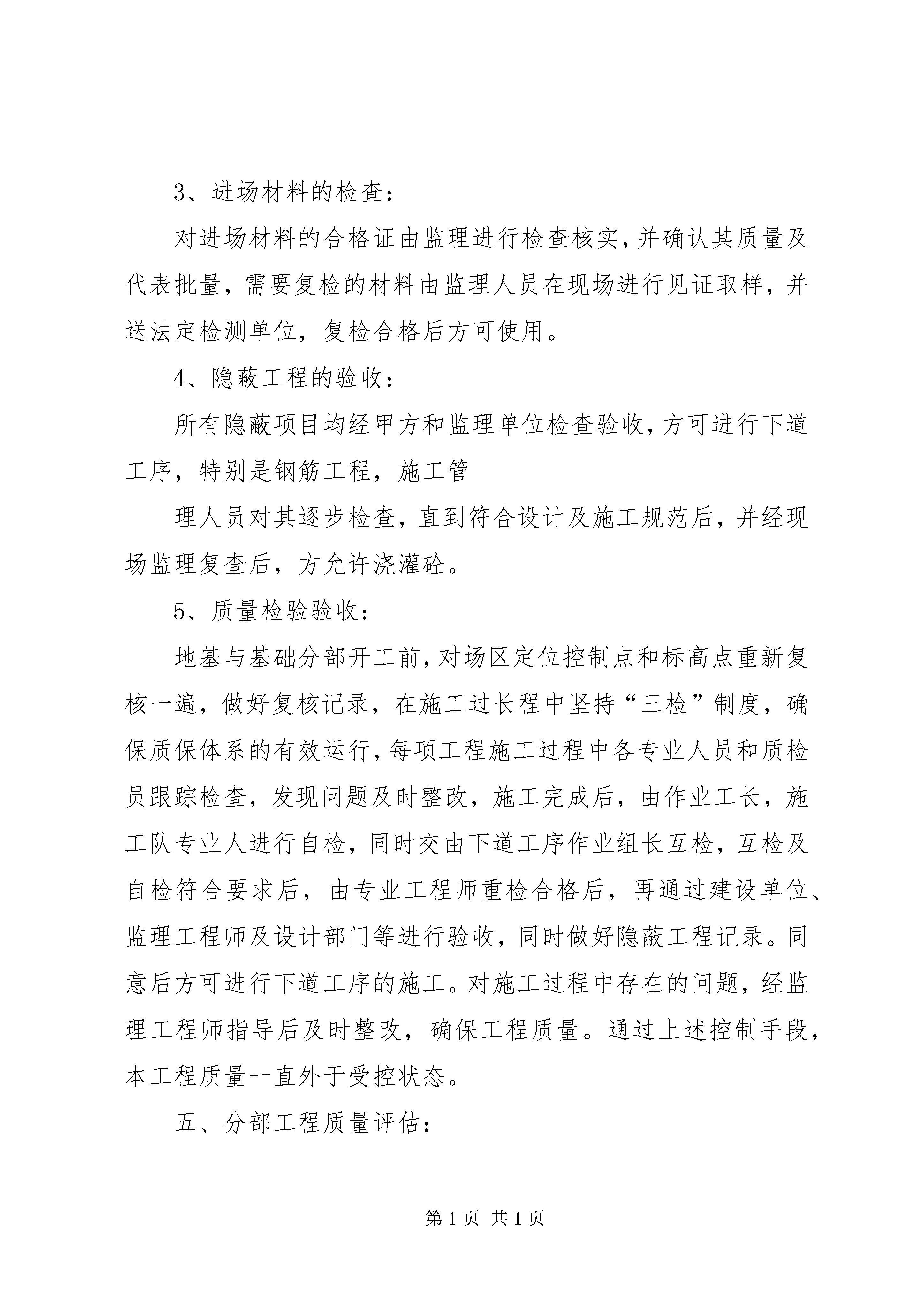 3、进场材料的检查：

对进场材料的合格证由监理进行检查核实，并确认其质量及代表批量，需要复检的材料由监理人员在现场进行见证取样，并送法定检测单位，复检合格后方可使用。

4、隐蔽工程的验收：

所有隐蔽项目均经甲方和监理单位检查验收，方可进行下道工序，特别是钢筋工程，施工管

理人员对其逐步检查，直到符合设计及施工规范后，并经现场监理复查后，方允许浇灌砼。

5、质量检验验收：

地基与基础分部开工前，对场区定位控制点和标高点重新复核一遍，做好复核记录，在施工过长程中坚持“三检”制度，确保质保体系的有效运行，每项工程施工过程中各专业人员和质检员跟踪检查，发现问题及时整改，施工完成后，由作业工长，施工队专业人进行自检，同时交由下道工序作业组长互检，互检及自检符合要求后，由专业工程师重检合格后，再通过建设单位、监理工程师及设计部门等进行验收，同时做好隐蔽工程记录。同意后方可进行下道工序的施工。对施工过程中存在的问题，经监理工程师指导后及时整改，确保工程质量。通过上述控制手段，本工程质量一直外于受控状态。

五、分部工程质量评估：

第 1 页 共 1 页